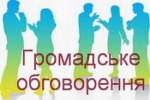 Громадське обговорення